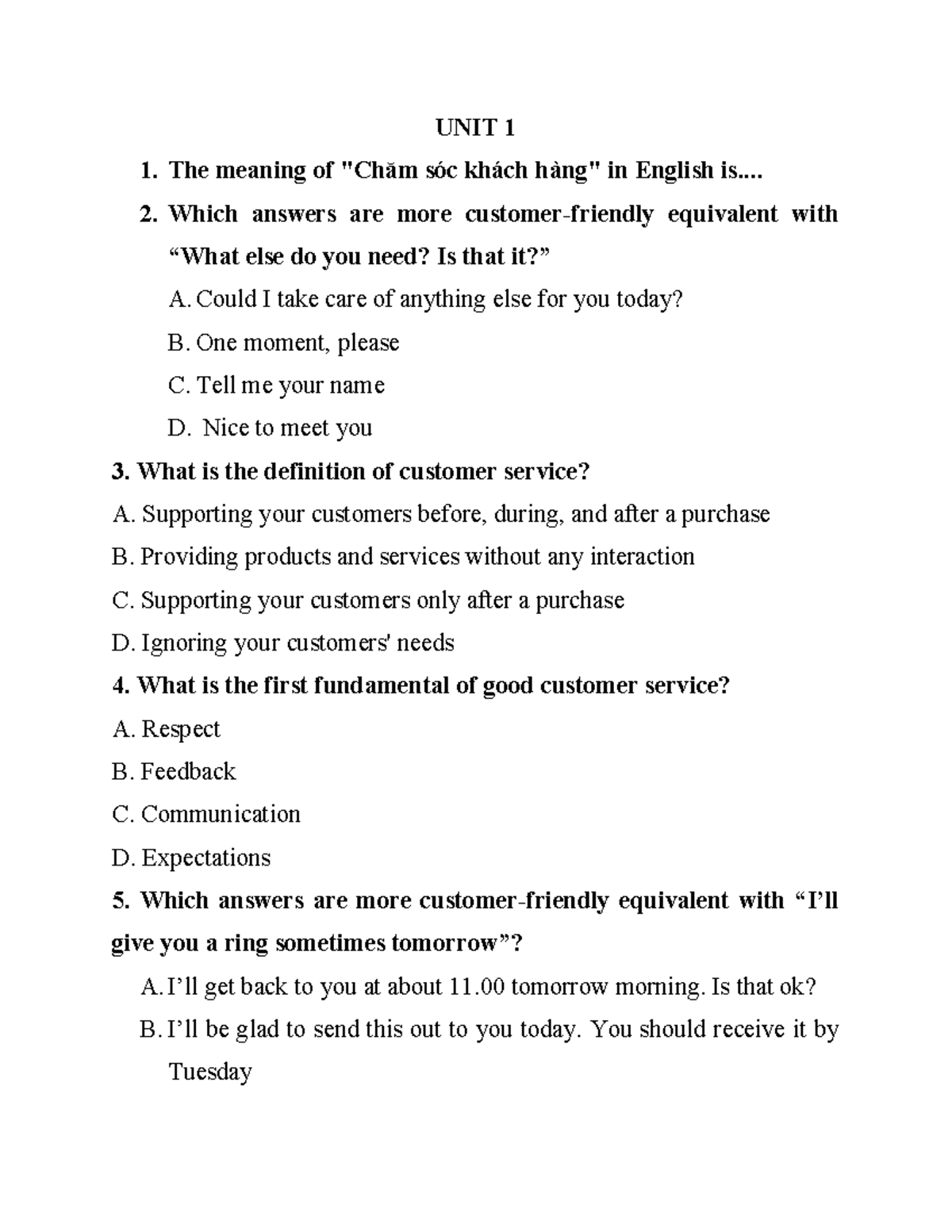 UNIT 1

1. The meaning of "Chăm sóc khách hàng" in English is....

2. Which answers are more customer-friendly equivalent with "What else do you need? Is that it?"

A. Could I take care of anything else for you today?

B. One moment, please

C. Tell me your name

D. Nice to meet you

3. What is the definition of customer service?

A. Supporting your customers before, during, and after a purchase

B. Providing products and services without any interaction

C. Supporting your customers only after a purchase

D. Ignoring your customers' needs

4. What is the first fundamental of good customer service?

A. Respect

B. Feedback

C. Communication

D. Expectations

5. Which answers are more customer-friendly equivalent with "I'll give you a ring sometimes tomorrow"?

A. I'll get back to you at about 11.00 tomorrow morning. Is that ok?

B. I'll be glad to send this out to you today. You should receive it by Tuesday